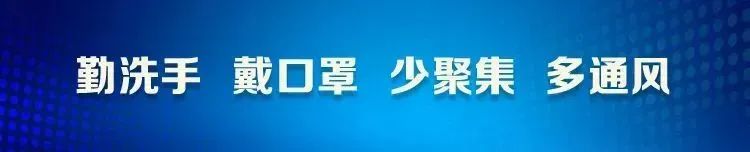 勤洗手 戴口罩 少聚集 多通风